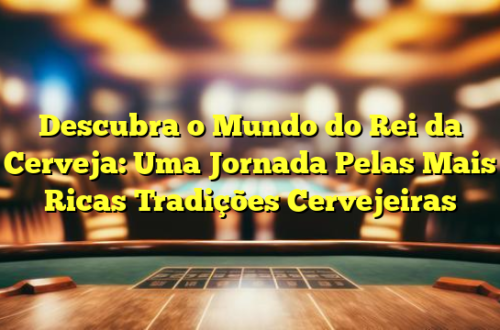 Descubra o Mundo do Rei da Cerveja: Uma Jornada Pelas Mais Ricas Tradições Cervejeiras